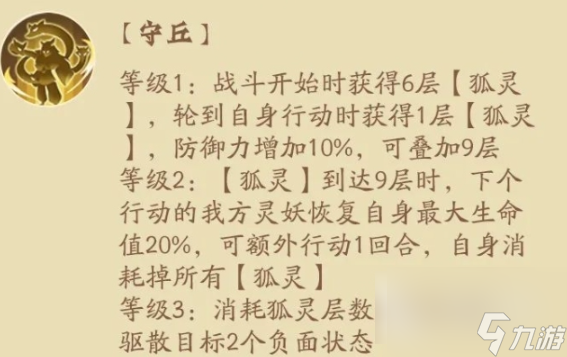 【守丘】

等级1：战斗开始时获得6层【狐灵】，轮到自身行动时获得1层【狐灵】，防御力增加10%，可叠加9层
等级2：【狐灵】到达9层时，下个行动的我方灵妖恢复自身最大生命值20%，可额外行动1回合，自身消耗掉所有【狐灵】
等级3：消耗狐灵层数
驱散目标2个负面状态

九游